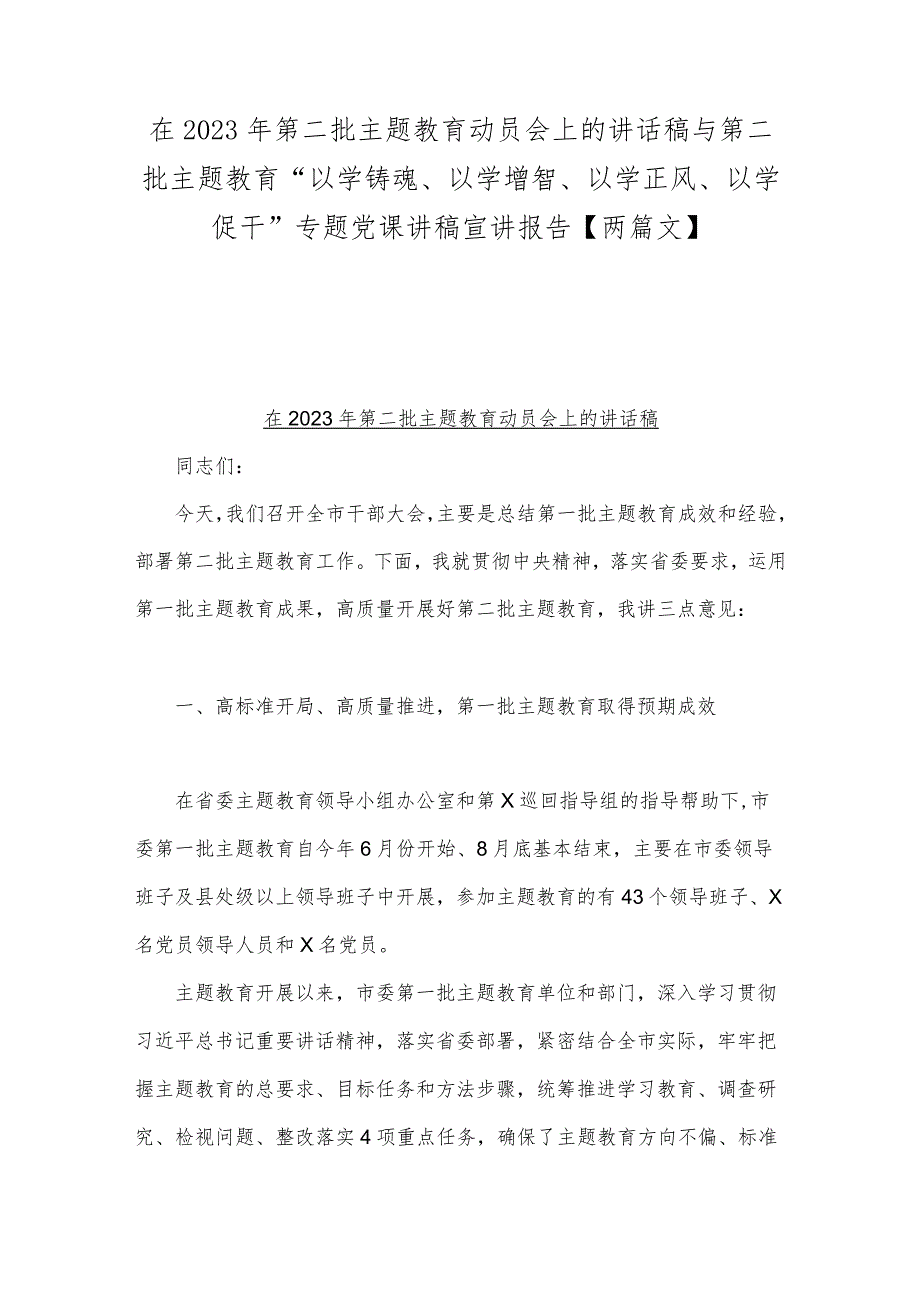 在2023年第二批主题教育动员会上的讲话稿与第二批主题教育“以学铸魂、以学增智、以学正风、以学促干”专题党课讲稿宣讲报告【两篇文】

在2023年第二批主题教育动员会上的讲话稿

同志们：

今天，我们召开全市干部大会，主要是总结第一批主题教育成效和经验，部署第二批主题教育工作。下面，我就贯彻中央精神，落实省委要求，运用第一批主题教育成果，高质量开展好第二批主题教育，我讲三点意见：

一、高标准开局、高质量推进，第一批主题教育取得预期成效

在省委主题教育领导小组办公室和第X巡回指导组的指导帮助下，市委第一批主题教育自今年6月份开始、8月底基本结束，主要在市委领导班子及县处级以上领导班子中开展，参加主题教育的有43个领导班子、X名党员领导人员和X名党员。

主题教育开展以来，市委第一批主题教育单位和部门，深入学习贯彻习近平总书记重要讲话精神，落实省委部署，紧密结合全市实际，牢牢把握主题教育的总要求、目标任务和方法步骤，统筹推进学习教育、调查研究、检视问题、整改落实4项重点任务，确保了主题教育方向不偏、标准